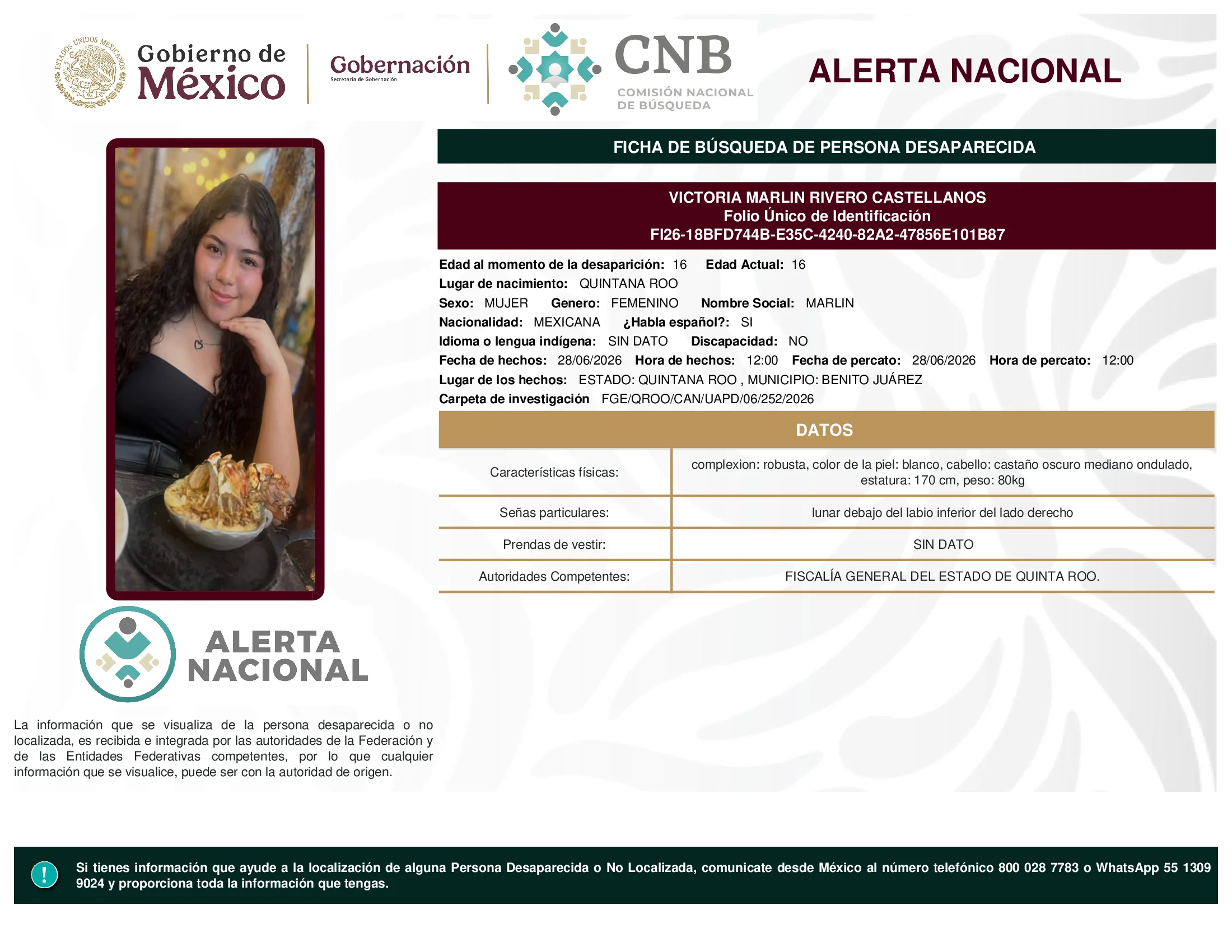 ESTADOS UNIDOS MEXICANOS

Gobierno de México

Gobernación
Secretaría de Gobernación

CNB
COMISIÓN NACIONAL DE BÚSQUEDA

ALERTA NACIONAL

FICHA DE BÚSQUEDA DE PERSONA DESAPARECIDA

VICTORIA MARLIN RIVERO CASTELLANOS
Folio Único de Identificación
FI26-18BFD744B-E35C-4240-82A2-47856E101B87

Edad al momento de la desaparición: 16 Edad Actual: 16
Lugar de nacimiento: QUINTANA ROO
Sexo: MUJER Genero: FEMENINO Nombre Social: MARLIN
Nacionalidad: MEXICANA ¿Habla español?: SI
Idioma o lengua indígena: SIN DATO Discapacidad: NO
Fecha de hechos: 28/06/2026 Hora de hechos: 12:00 Fecha de percato: 28/06/2026 Hora de percato: 12:00
Lugar de los hechos: ESTADO: QUINTANA ROO , MUNICIPIO: BENITO JUÁREZ
Carpeta de investigación FGE/QROO/CAN/UAPD/06/252/2026

DATOS

| Características físicas: | complexion: robusta, color de la piel: blanco, cabello: castaño oscuro mediano ondulado, estatura: 170 cm, peso: 80kg |
|---|---|
| Señas particulares: | lunar debajo del labio inferior del lado derecho |
| Prendas de vestir: | SIN DATO |
| Autoridades Competentes: | FISCALÍA GENERAL DEL ESTADO DE QUINTA ROO. |

ALERTA NACIONAL

La información que se visualiza de la persona desaparecida o no localizada, es recibida e integrada por las autoridades de la Federación y de las Entidades Federativas competentes, por lo que cualquier información que se visualice, puede ser con la autoridad de origen.

!

Si tienes información que ayude a la localización de alguna Persona Desaparecida o No Localizada, comunicate desde México al número telefónico 800 028 7783 o WhatsApp 55 1309 9024 y proporciona toda la información que tengas.